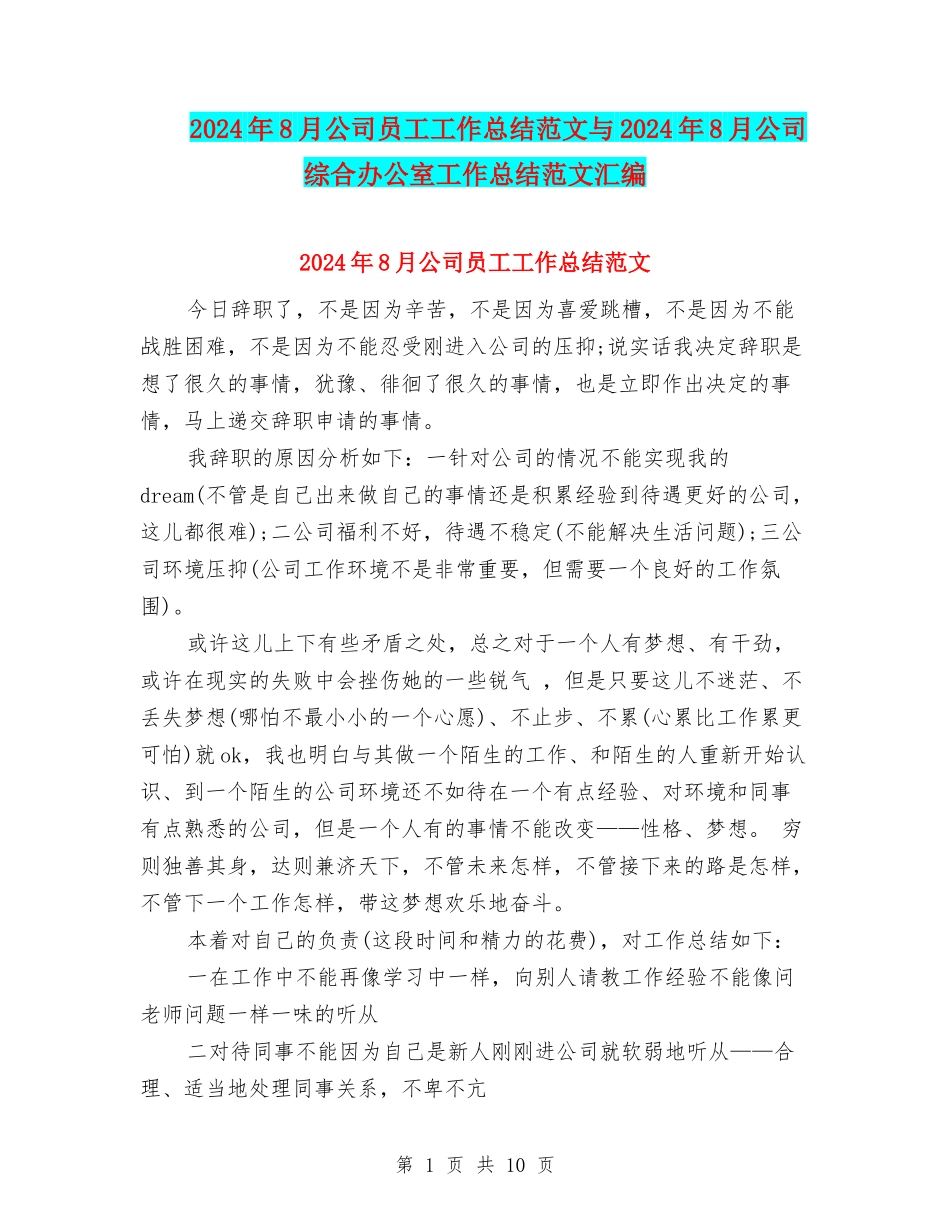 2024年8月公司员工工作总结范文与2024年8月公司综合办公室工作总结范文汇编

2024年8月公司员工工作总结范文

今日辞职了，不是因为辛苦，不是因为喜爱跳槽，不是因为不能战胜困难，不是因为不能忍受刚进入公司的压抑;说实话我决定辞职是想了很久的事情，犹豫、徘徊了很久的事情，也是立即作出决定的事情，马上递交辞职申请的事情。

我辞职的原因分析如下：一针对公司的情况不能实现我的dream(不管是自己出来做自己的事情还是积累经验到待遇更好的公司，这儿都很难);二公司福利不好，待遇不稳定(不能解决生活问题);三公司环境压抑(公司工作环境不是非常重要，但需要一个良好的工作氛围)。

或许这儿上下有些矛盾之处，总之对于一个人有梦想、有干劲，或许在现实的失败中会挫伤她的一些锐气 ，但是只要这儿不迷茫、不丢失梦想(哪怕不最小小的一个心愿)、不止步、不累(心累比工作累更可怕)就ok，我也明白与其做一个陌生的工作、和陌生的人重新开始认识、到一个陌生的公司环境还不如待在一个有点经验、对环境和同事有点熟悉的公司，但是一个人有的事情不能改变——性格、梦想。 穷则独善其身，达则兼济天下，不管未来怎样，不管接下来的路是怎样，不管下一个工作怎样，带这梦想欢乐地奋斗。

本着对自己的负责(这段时间和精力的花费)，对工作总结如下：

一在工作中不能再像学习中一样，向别人请教工作经验不能像问老师问题一样一味的听从

二对待同事不能因为自己是新人刚刚进公司就软弱地听从——合理、适当地处理同事关系，不卑不亢

第 1 页 共 10 页